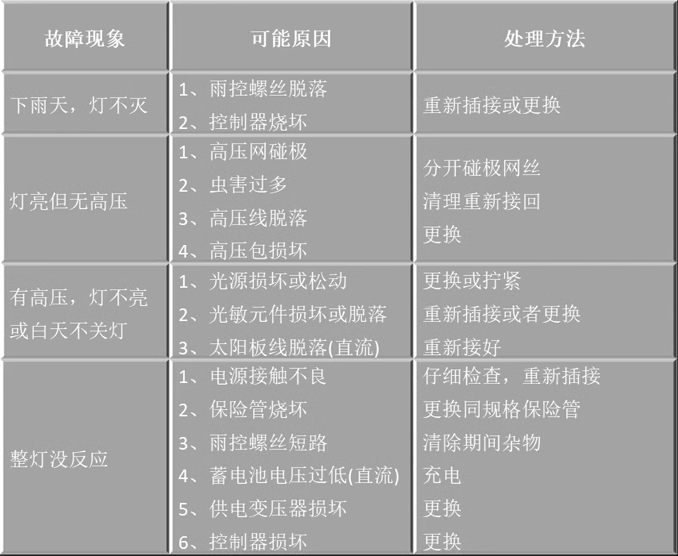 | 故障现象 | 可能原因 | 处理方法 |
|---|---|---|
| 下雨天，灯不灭 | 1、雨控螺丝脱落 2、控制器烧坏 | 重新插接或更换 |
| 灯亮但无高压 | 1、高压网碰极 2、虫害过多 3、高压线脱落 4、高压包损坏 | 分开碰极网丝 清理重新接回 更换 |
| 有高压，灯不亮或白天不关灯 | 1、光源损坏或松动 2、光敏元件损坏或脱落 3、太阳板线脱落(直流) | 更换或拧紧 重新插接或者更换 重新接好 |
| 整灯没反应 | 1、电源接触不良 2、保险管烧坏 3、雨控螺丝短路 4、蓄电池电压过低(直流) 5、供电变压器损坏 6、控制器损坏 | 仔细检查，重新插接 更换同规格保险管 清除期间杂物 充电 更换 更换 |